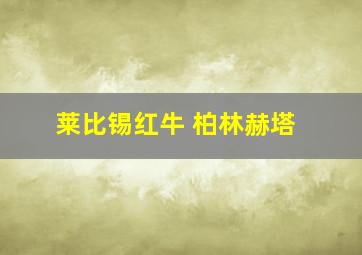 莱比锡红牛 柏林赫塔